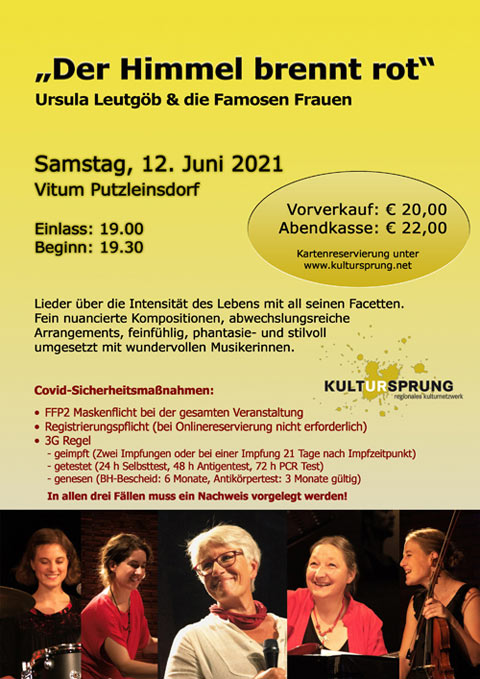 „Der Himmel brennt rot“
Ursula Leutgöb & die Famosen Frauen

Samstag, 12. Juni 2021
Vitum Putzleinsdorf

Einlass: 19.00
Beginn: 19.30

Vorverkauf: € 20,00
Abendkasse: € 22,00

Kartenreservierung unter
www.kultursprung.net

Lieder über die Intensität des Lebens mit all seinen Facetten. Fein nuancierte Kompositionen, abwechslungsreiche Arrangements, feinfühlig, phantasie- und stilvoll umgesetzt mit wundervollen Musikerinnen.

KULTURSPRUNG
regionales kulturnetzwerk

Covid-Sicherheitsmaßnahmen:

• FFP2 Maskenflicht bei der gesamten Veranstaltung
• Registrierungspflicht (bei Onlinereservierung nicht erforderlich)
• 3G Regel
- geimpft (Zwei Impfungen oder bei einer Impfung 21 Tage nach Impfzeitpunkt)
- getestet (24 h Selbsttest, 48 h Antigentest, 72 h PCR Test)
- genesen (BH-Bescheid: 6 Monate, Antikörpertest: 3 Monate gültig)

In allen drei Fällen muss ein Nachweis vorgelegt werden!